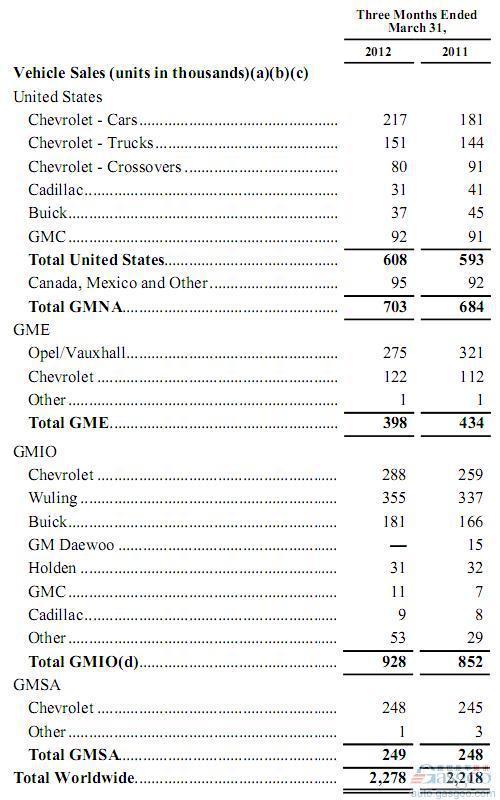 | | Three Months Ended March 31, | |
|---|---|---|
| | 2012 | 2011 |
| **Vehicle Sales (units in thousands)(a)(b)(c)** | | |
| United States | | |
| Chevrolet - Cars | 217 | 181 |
| Chevrolet - Trucks | 151 | 144 |
| Chevrolet - Crossovers | 80 | 91 |
| Cadillac | 31 | 41 |
| Buick | 37 | 45 |
| GMC | 92 | 91 |
| **Total United States** | **608** | **593** |
| Canada, Mexico and Other | 95 | 92 |
| **Total GMNA** | **703** | **684** |
| GME | | |
| Opel/Vauxhall | 275 | 321 |
| Chevrolet | 122 | 112 |
| Other | 1 | 1 |
| **Total GME** | **398** | **434** |
| GMIO | | |
| Chevrolet | 288 | 259 |
| Wuling | 355 | 337 |
| Buick | 181 | 166 |
| GM Daewoo | — | 15 |
| Holden | 31 | 32 |
| GMC | 11 | 7 |
| Cadillac | 9 | 8 |
| Other | 53 | 29 |
| **Total GMIO(d)** | **928** | **852** |
| GMSA | | |
| Chevrolet | 248 | 245 |
| Other | 1 | 3 |
| **Total GMSA** | **249** | **248** |
| **Total Worldwide** | **2,278** | **2,218** |

auto.gasgoo.com